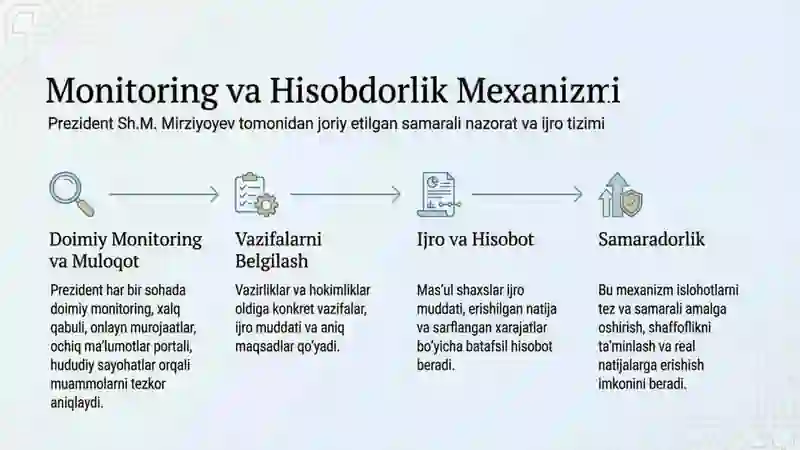 Monitoring va Hisobdorlik Mexanizmi

Prezident Sh.M. Mirziyoyev tomonidan joriy etilgan samarali nazorat va ijro tizimi

Doimiy Monitoring va Muloqot

Prezident har bir sohada doimiy monitoring, xalq qabuli, onlayn murojaatlar, ochiq ma'lumotlar portali, hududiy sayohatlar orqali muammolarni tezkor aniqlaydi.

Vazifalarni Belgilash

Vazirliklar va hokimliklar oldiga konkret vazifalar, ijro muddati va aniq maqsadlar qo'yadi.

Ijro va Hisobot

Mas'ul shaxslar ijro muddati, erishilgan natija va sarflangan xarajatlar bo'yicha batafsil hisobot beradi.

Samaradorlik

Bu mexanizm islohotlarni tez va samarali amalga oshirish, shaffoflikni ta'minlash va real natijalarga erishish imkonini beradi.